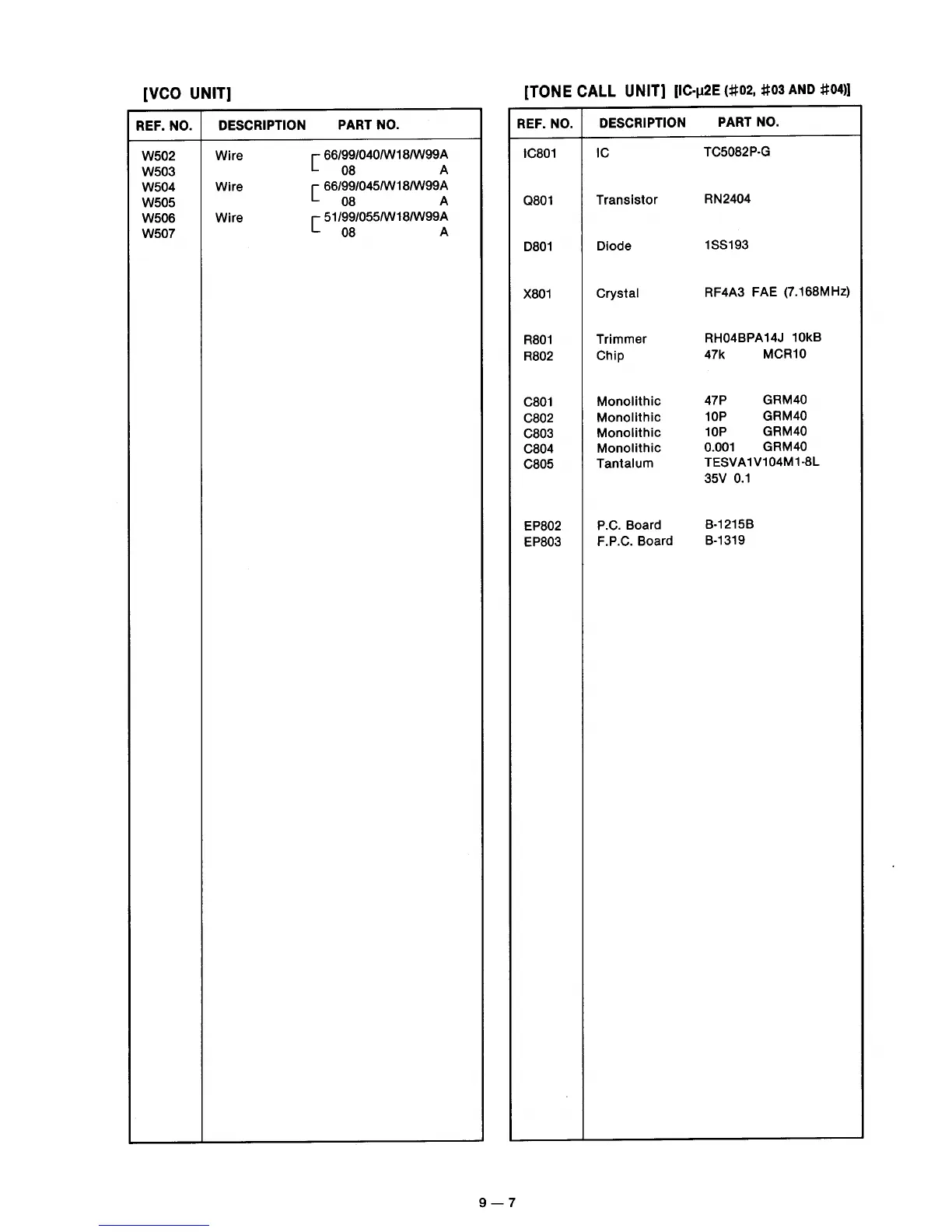 [VCO UNIT]

| REF. NO. | DESCRIPTION | PART NO. |
|---|---|---|
| W502 | Wire | 66/99/040/W18/W99A |
| W503 | | 08 A |
| W504 | Wire | 66/99/045/W18/W99A |
| W505 | | 08 A |
| W506 | Wire | 51/99/055/W18/W99A |
| W507 | | 08 A |

[TONE CALL UNIT] [IC-µ2E (#02, #03 AND #04)]

| REF. NO. | DESCRIPTION | PART NO. |
|---|---|---|
| IC801 | IC | TC5082P-G |
| Q801 | Transistor | RN2404 |
| D801 | Diode | 1SS193 |
| X801 | Crystal | RF4A3 FAE (7.168MHz) |
| R801 | Trimmer | RH04BPA14J 10kB |
| R802 | Chip | 47k MCR10 |
| C801 | Monolithic | 47P GRM40 |
| C802 | Monolithic | 10P GRM40 |
| C803 | Monolithic | 10P GRM40 |
| C804 | Monolithic | 0.001 GRM40 |
| C805 | Tantalum | TESVA1V104M1-8L 35V 0.1 |
| EP802 | P.C. Board | B-1215B |
| EP803 | F.P.C. Board | B-1319 |

9 — 7